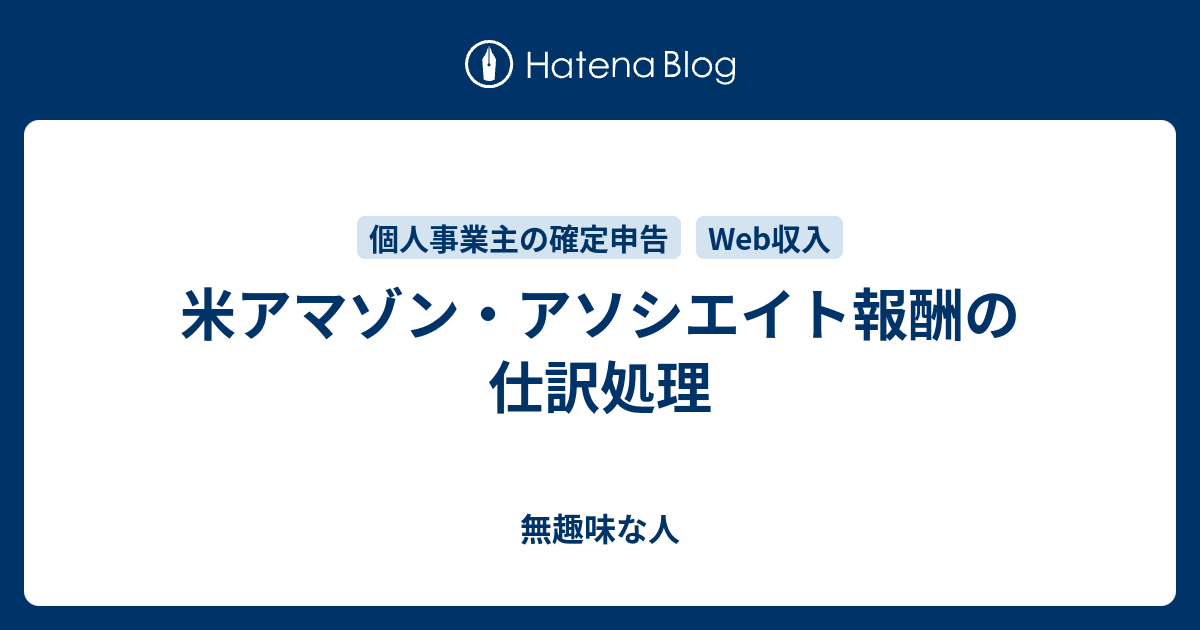 Hatena Blog

個人事業主の確定申告

Web収入

米アマゾン・アソシエイト報酬の仕訳処理

無趣味な人